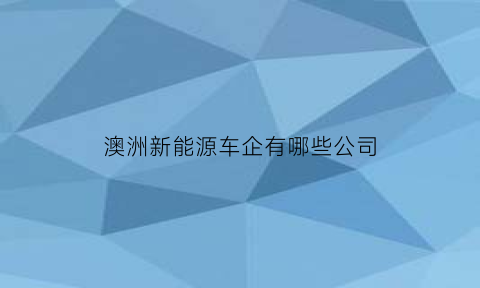 澳洲新能源车企有哪些公司